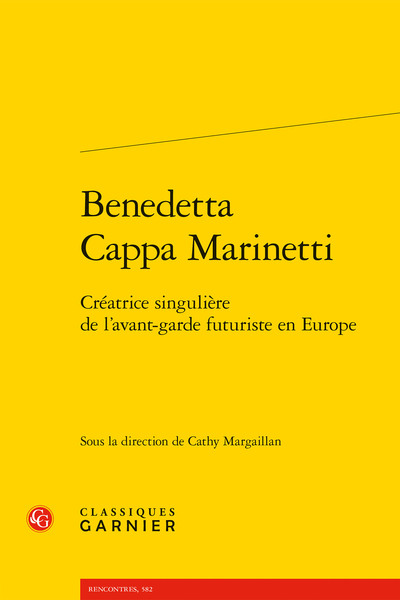 Benedetta Cappa Marinetti

Créatrice singulière de l'avant-garde futuriste en Europe

Sous la direction de Cathy Margaillan

CG

CLASSIQUES GARNIER

RENCONTRES, 582